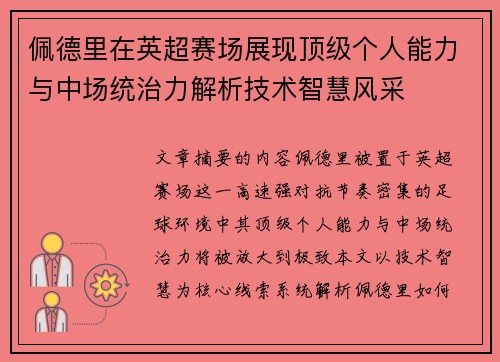 佩德里在英超赛场展现顶级个人能力与中场统治力解析技术智慧风采

文章摘要的内容佩德里被置于英超赛场这一高速强对抗节奏密集的足球环境中其顶级个人能力与中场统治力将被放大到极致本文以技术智慧为核心线索系统解析佩德里如何